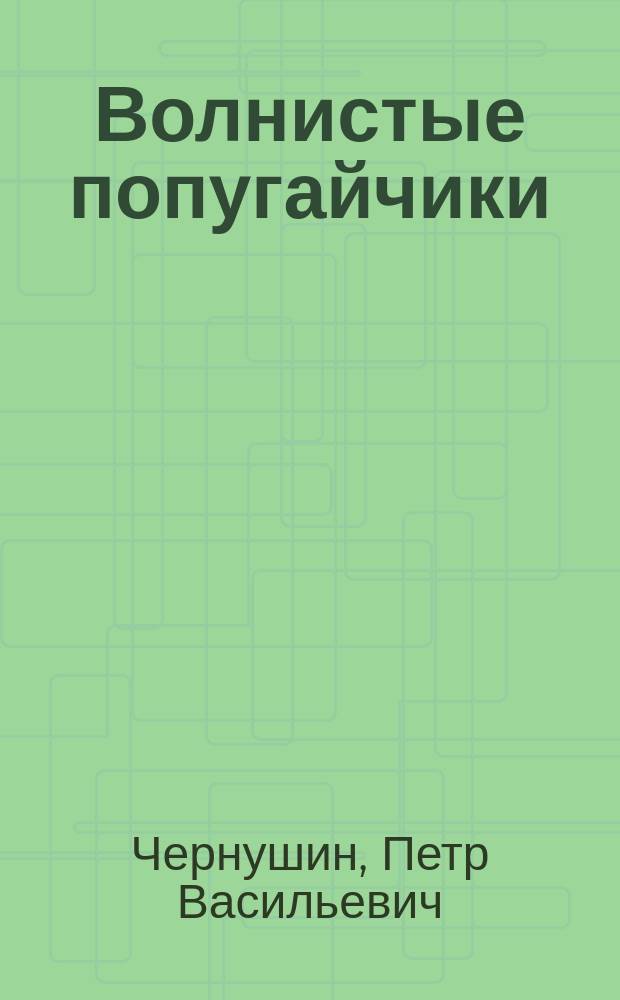 Волнистые попугайчики

Чернушин, Петр Васильевич